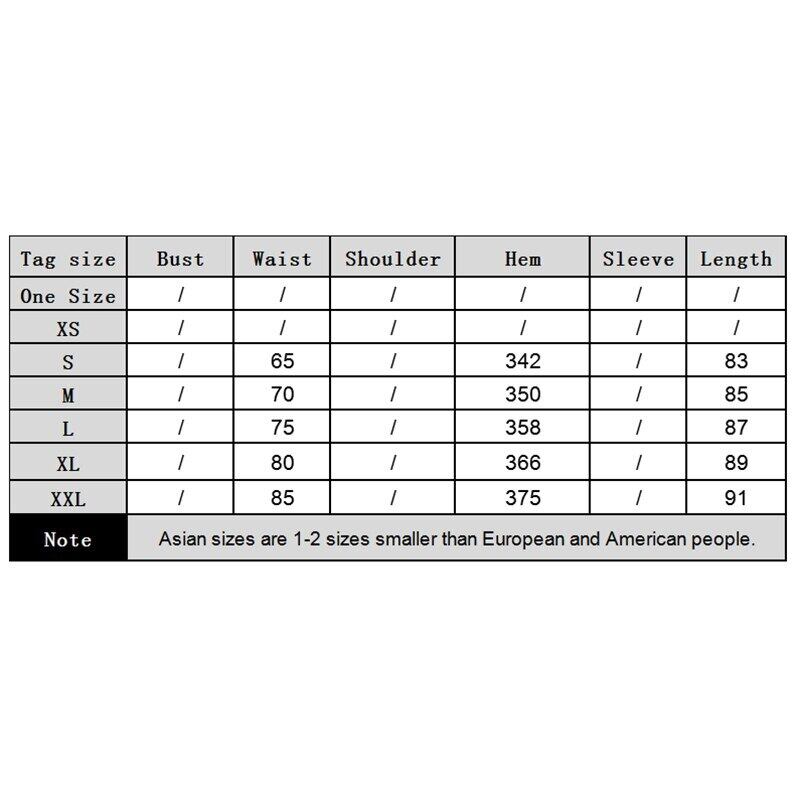 | Tag size | Bust | Waist | Shoulder | Hem | Sleeve | Length |
|---|---|---|---|---|---|---|
| One Size | / | / | / | / | / | / |
| XS | / | / | / | / | / | / |
| S | / | 65 | / | 342 | / | 83 |
| M | / | 70 | / | 350 | / | 85 |
| L | / | 75 | / | 358 | / | 87 |
| XL | / | 80 | / | 366 | / | 89 |
| XXL | / | 85 | / | 375 | / | 91 |
| Note | Asian sizes are 1-2 sizes smaller than European and American people. | | | | | |